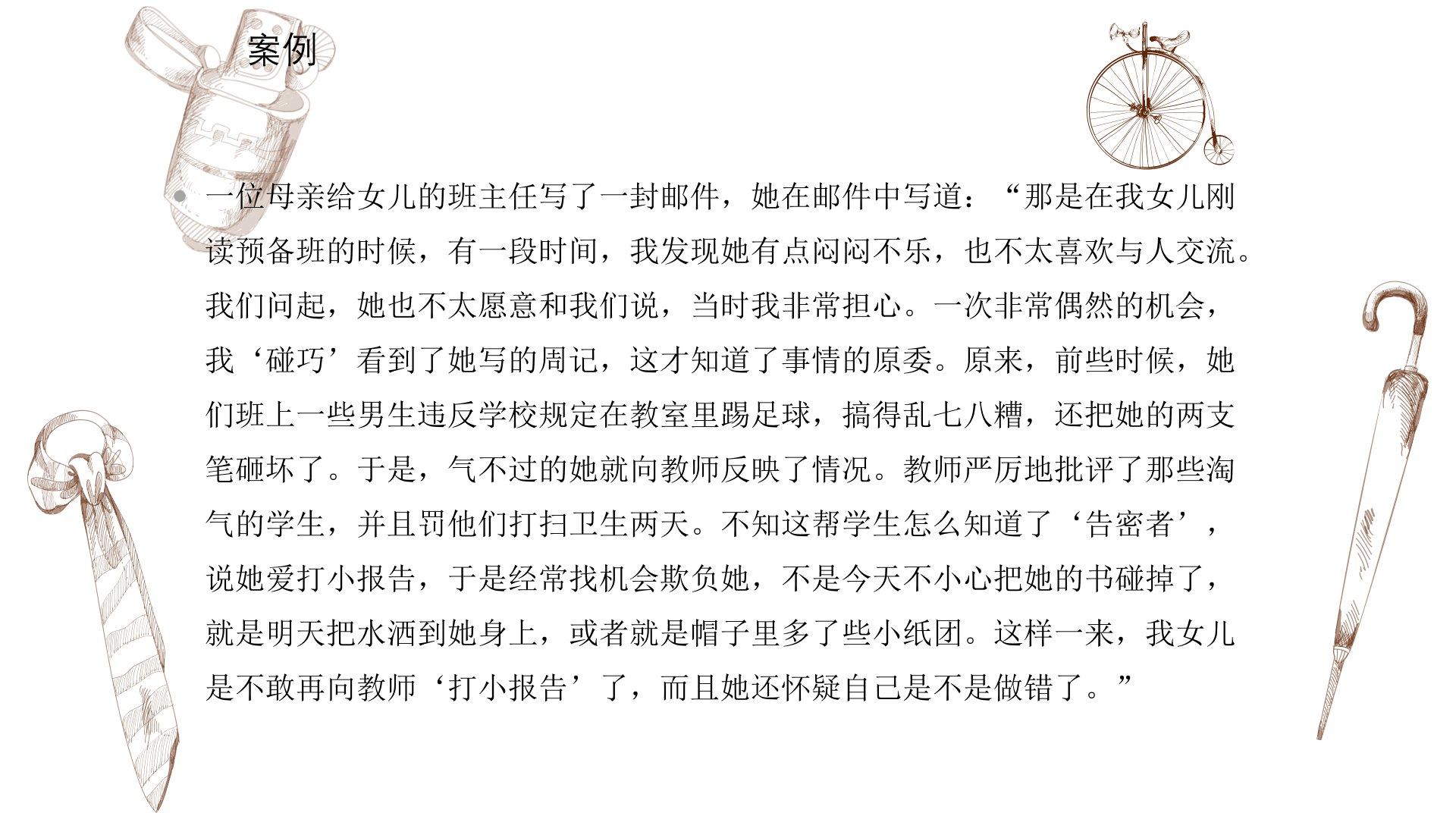 案例

• 一位母亲给女儿的班主任写了一封邮件，她在邮件中写道：“那是在我女儿刚读预备班的时候，有一段时间，我发现她有点闷闷不乐，也不太喜欢与人交流。我们问起，她也不太愿意和我们说，当时我非常担心。一次非常偶然的机会，我‘碰巧’看到了她写的周记，这才知道了事情的原委。原来，前些时候，她们班上一些男生违反学校规定在教室里踢足球，搞得乱七八糟，还把她的两支笔砸坏了。于是，气不过的她就向教师反映了情况。教师严厉地批评了那些淘气的学生，并且罚他们打扫卫生两天。不知这帮学生怎么知道了‘告密者’，说她爱打小报告，于是经常找机会欺负她，不是今天不小心把她的书碰掉了，就是明天把水洒到她身上，或者就是帽子里多了些小纸团。这样一来，我女儿是不敢再向教师‘打小报告’了，而且她还怀疑自己是不是做错了。”